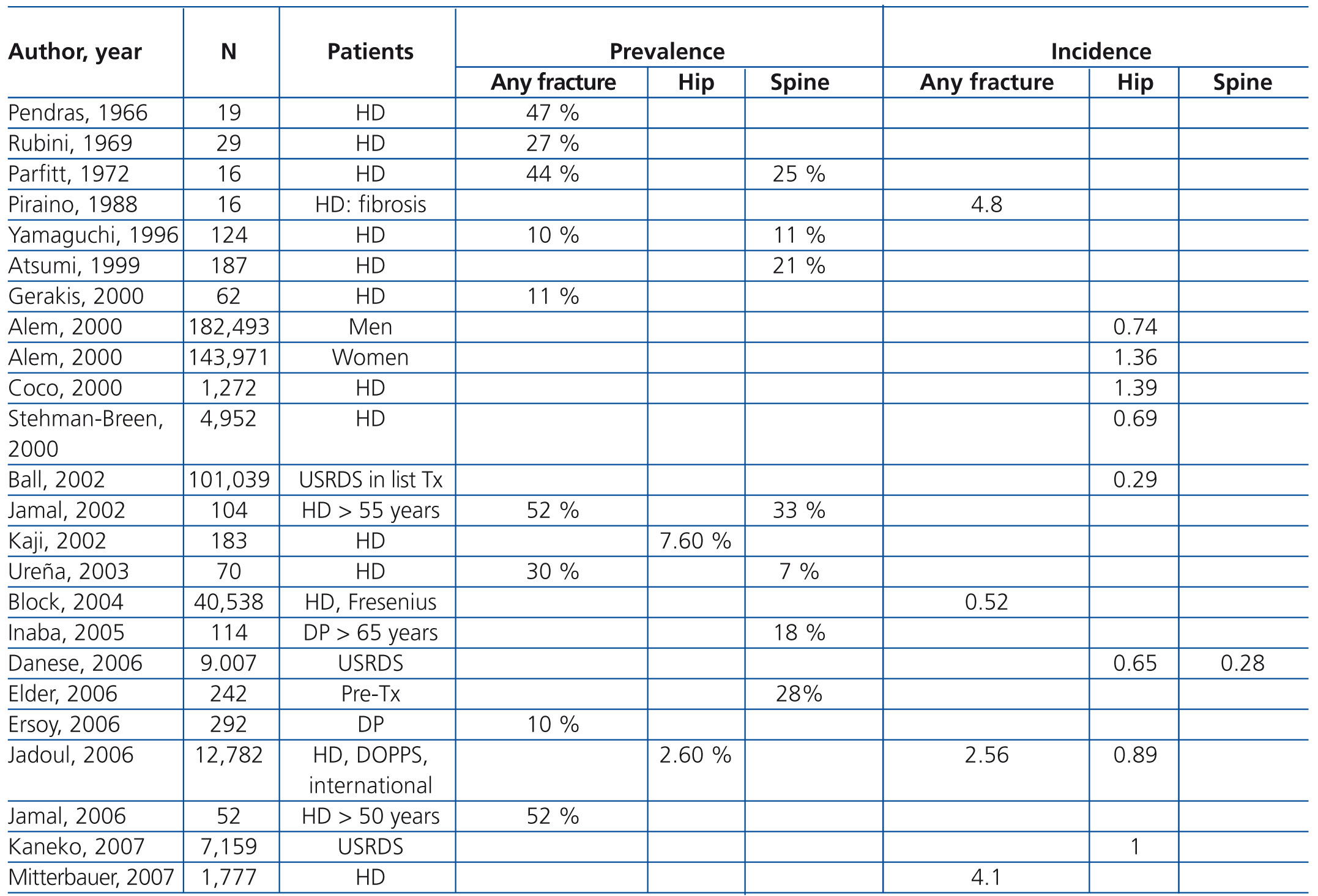 | Author, year | N | Patients | Prevalence Any fracture | Prevalence Hip | Prevalence Spine | Incidence Any fracture | Incidence Hip | Incidence Spine |
|---|---|---|---|---|---|---|---|---|
| Pendras, 1966 | 19 | HD | 47 % | | | | | |
| Rubini, 1969 | 29 | HD | 27 % | | | | | |
| Parfitt, 1972 | 16 | HD | 44 % | | 25 % | | | |
| Piraino, 1988 | 16 | HD: fibrosis | | | | 4.8 | | |
| Yamaguchi, 1996 | 124 | HD | 10 % | | 11 % | | | |
| Atsumi, 1999 | 187 | HD | | | 21 % | | | |
| Gerakis, 2000 | 62 | HD | 11 % | | | | | |
| Alem, 2000 | 182,493 | Men | | | | | 0.74 | |
| Alem, 2000 | 143,971 | Women | | | | | 1.36 | |
| Coco, 2000 | 1,272 | HD | | | | | 1.39 | |
| Stehman-Breen, 2000 | 4,952 | HD | | | | | 0.69 | |
| Ball, 2002 | 101,039 | USRDS in list Tx | | | | | 0.29 | |
| Jamal, 2002 | 104 | HD > 55 years | 52 % | | 33 % | | | |
| Kaji, 2002 | 183 | HD | | 7.60 % | | | | |
| Ureña, 2003 | 70 | HD | 30 % | | 7 % | | | |
| Block, 2004 | 40,538 | HD, Fresenius | | | | 0.52 | | |
| Inaba, 2005 | 114 | DP > 65 years | | | 18 % | | | |
| Danese, 2006 | 9.007 | USRDS | | | | | 0.65 | 0.28 |
| Elder, 2006 | 242 | Pre-Tx | | | 28% | | | |
| Ersoy, 2006 | 292 | DP | 10 % | | | | | |
| Jadoul, 2006 | 12,782 | HD, DOPPS, international | | 2.60 % | | 2.56 | 0.89 | |
| Jamal, 2006 | 52 | HD > 50 years | 52 % | | | | | |
| Kaneko, 2007 | 7,159 | USRDS | | | | | 1 | |
| Mitterbauer, 2007 | 1,777 | HD | | | | 4.1 | | |